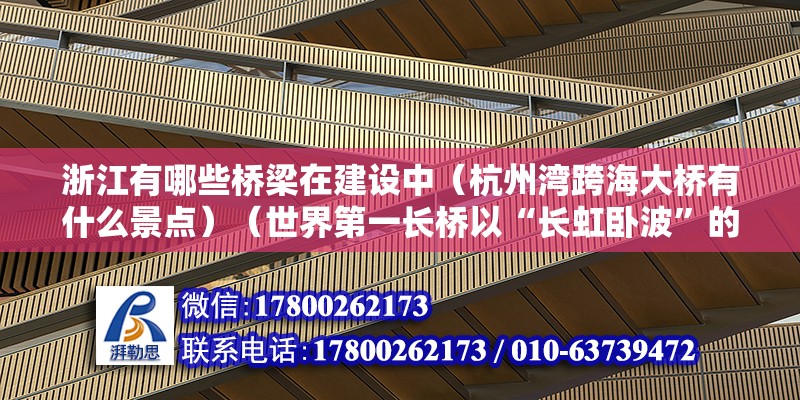 浙江有哪些桥梁在建设中（杭州湾跨海大桥有什么景点）（世界第一长桥以“长虹卧波”的

湃勒思

微信:17800262173

联系电话:17800262173 / 010-63739472